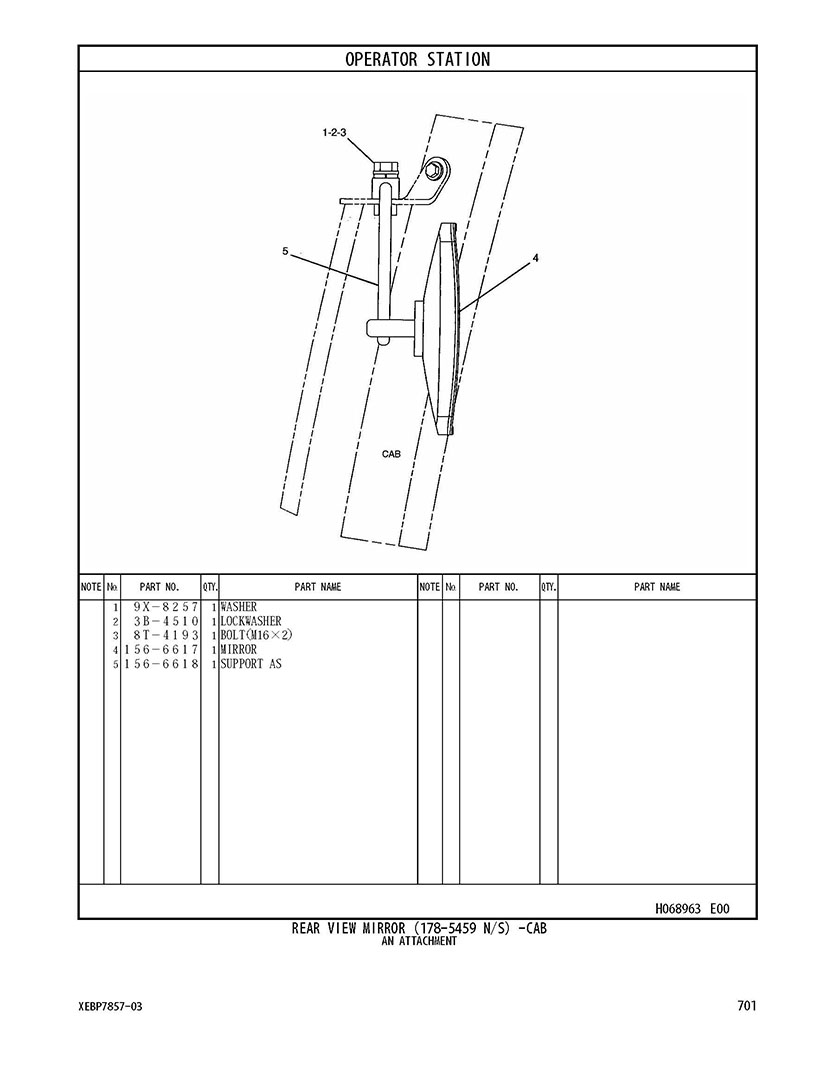 OPERATOR STATION

1-2-3

5

4

CAB

| NOTE | No. | PART NO. | QTY. | PART NAME | NOTE | No. | PART NO. | QTY. | PART NAME |
|---|---|---|---|---|---|---|---|---|---|
| | 1 | 9X-8257 | 1 | WASHER | | | | | |
| | 2 | 3B-4510 | 1 | LOCKWASHER | | | | | |
| | 3 | 8T-4193 | 1 | BOLT(M16×2) | | | | | |
| | 4 | 156-6617 | 1 | MIRROR | | | | | |
| | 5 | 156-6618 | 1 | SUPPORT AS | | | | | |

H068963 E00

REAR VIEW MIRROR (178-5459 N/S) -CAB
AN ATTACHMENT

XEBP7857-03

701